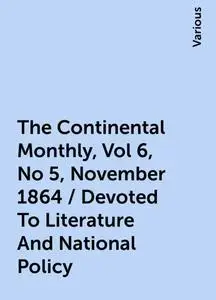 Various

The Continental Monthly, Vol 6, No 5, November 1864 / Devoted To Literature And National Policy